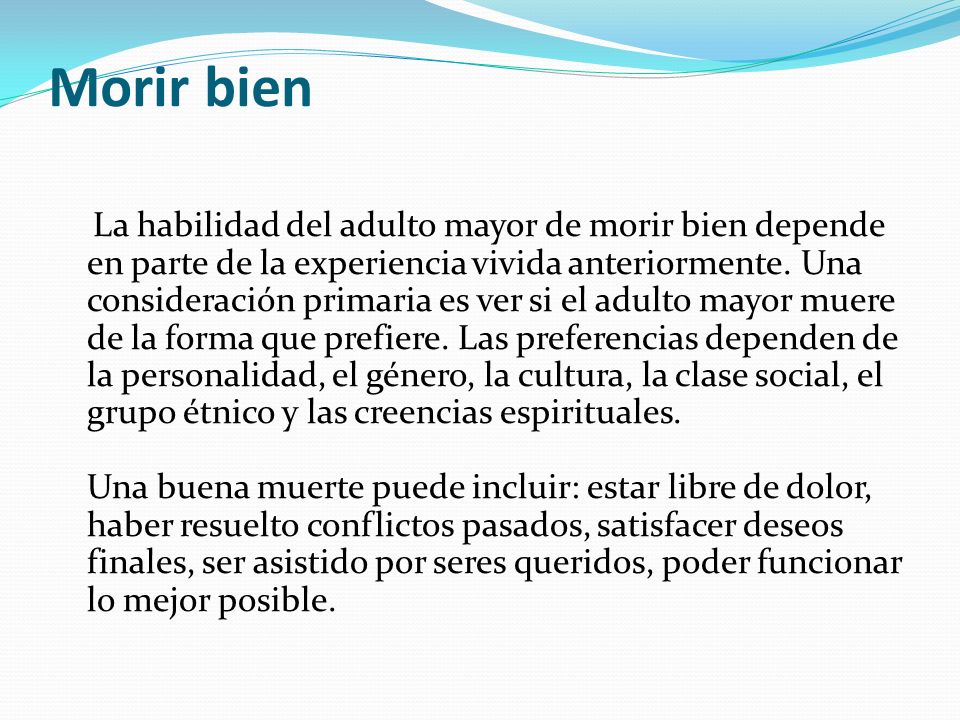 Morir bien

La habilidad del adulto mayor de morir bien depende en parte de la experiencia vivida anteriormente. Una consideración primaria es ver si el adulto mayor muere de la forma que prefiere. Las preferencias dependen de la personalidad, el género, la cultura, la clase social, el grupo étnico y las creencias espirituales.

Una buena muerte puede incluir: estar libre de dolor, haber resuelto conflictos pasados, satisfacer deseos finales, ser asistido por seres queridos, poder funcionar lo mejor posible.